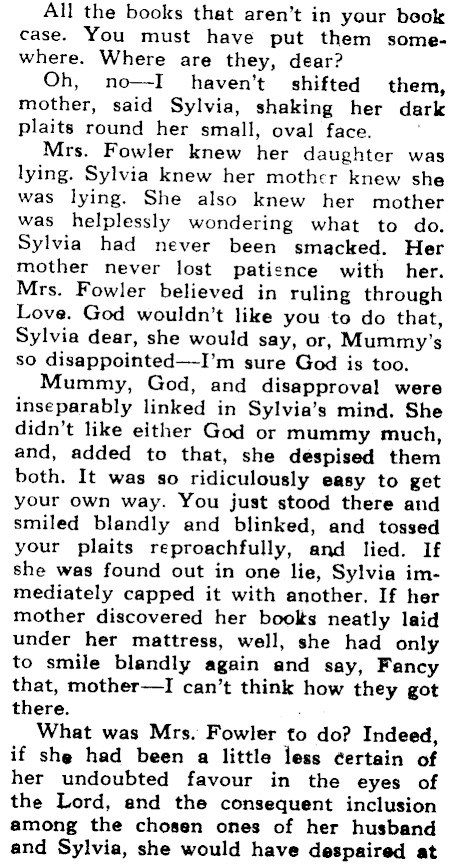 All the books that aren't in your book case. You must have put them somewhere. Where are they, dear?

Oh, no—I haven't shifted them, mother, said Sylvia, shaking her dark plaits round her small, oval face.

Mrs. Fowler knew her daughter was lying. Sylvia knew her mother knew she was lying. She also knew her mother was helplessly wondering what to do. Sylvia had never been smacked. Her mother never lost patience with her. Mrs. Fowler believed in ruling through Love. God wouldn't like you to do that, Sylvia dear, she would say, or, Mummy's so disappointed—I'm sure God is too.

Mummy, God, and disapproval were inseparably linked in Sylvia's mind. She didn't like either God or mummy much, and, added to that, she despised them both. It was so ridiculously easy to get your own way. You just stood there and smiled blandly and blinked, and tossed your plaits reproachfully, and lied. If she was found out in one lie, Sylvia immediately capped it with another. If her mother discovered her books neatly laid under her mattress, well, she had only to smile blandly again and say, Fancy that, mother—I can't think how they got there.

What was Mrs. Fowler to do? Indeed, if she had been a little less certain of her undoubted favour in the eyes of the Lord, and the consequent inclusion among the chosen ones of her husband and Sylvia, she would have despaired at